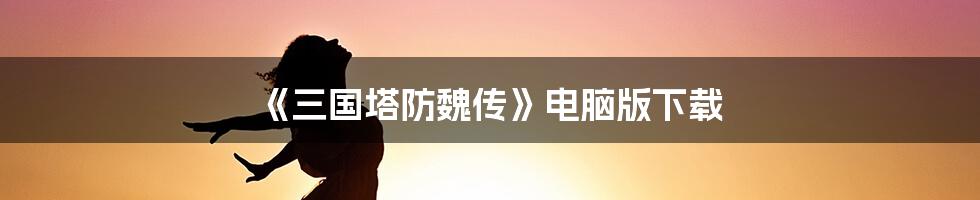 《三国塔防魏传》电脑版下载